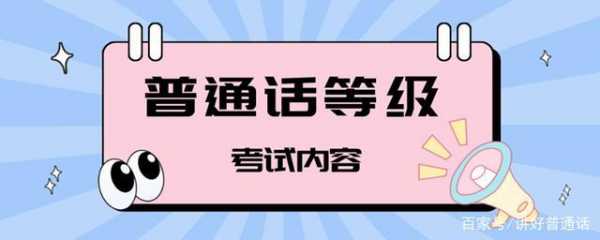 普通话等级

考试内容

百家号/讲好普通话